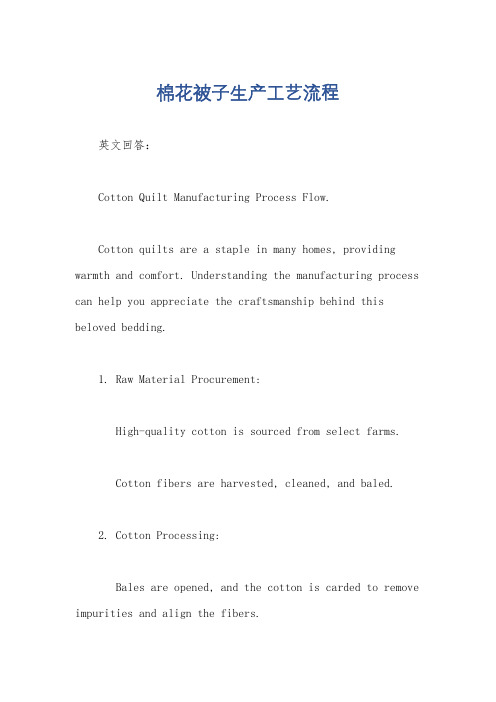 棉花被子生产工艺流程

英文回答：

Cotton Quilt Manufacturing Process Flow.

Cotton quilts are a staple in many homes, providing warmth and comfort. Understanding the manufacturing process can help you appreciate the craftsmanship behind this beloved bedding.

1. Raw Material Procurement:

High-quality cotton is sourced from select farms.

Cotton fibers are harvested, cleaned, and baled.

2. Cotton Processing:

Bales are opened, and the cotton is carded to remove impurities and align the fibers.